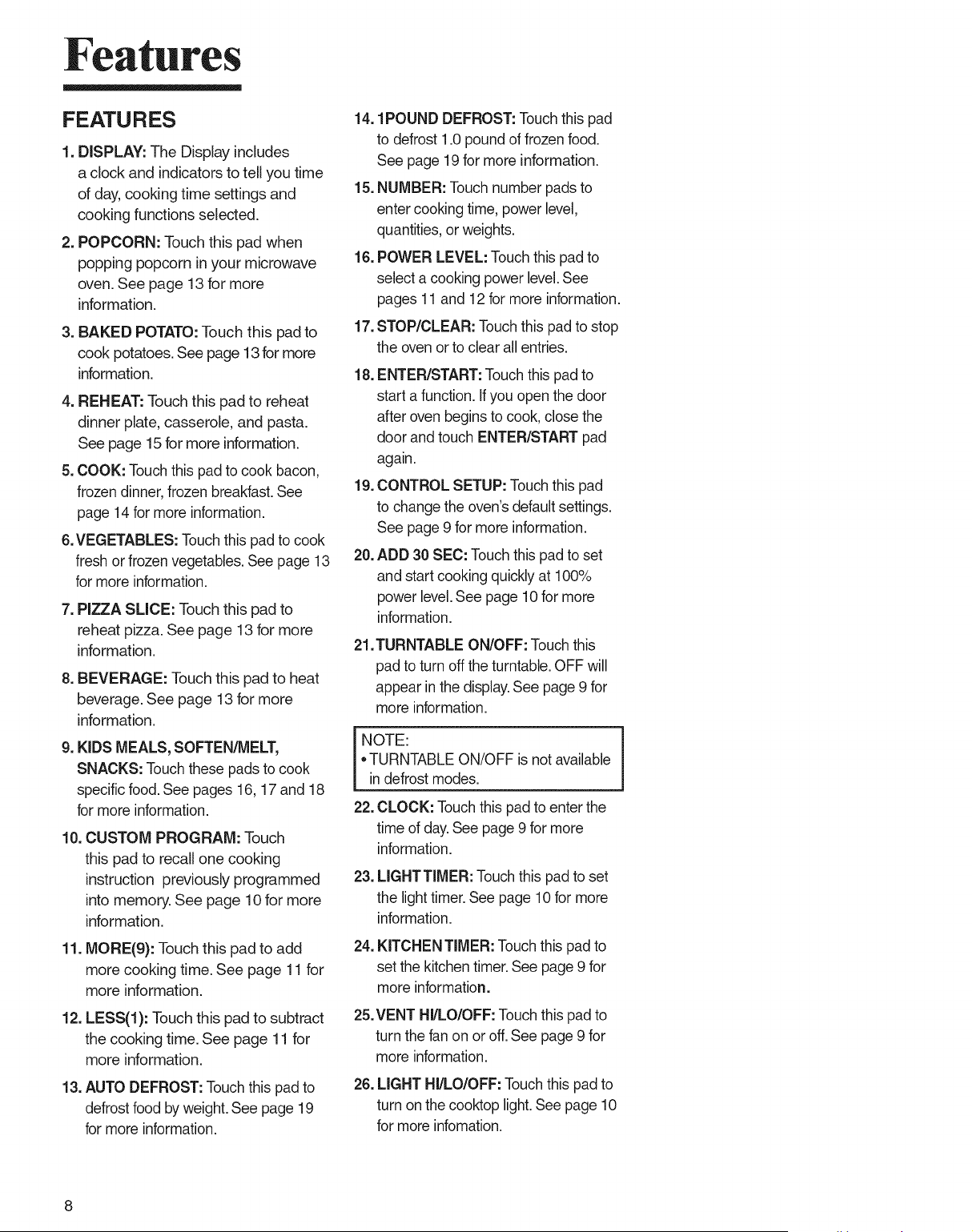 Features

FEATURES

1. DISPLAY: The Display includes a clock and indicators to tell you time of day, cooking time settings and cooking functions selected.

2. POPCORN: Touch this pad when popping popcorn in your microwave oven. See page 13 for more information.

3. BAKED POTATO: Touch this pad to cook potatoes. See page 13 for more information.

4. REHEAT: Touch this pad to reheat dinner plate, casserole, and pasta. See page 15 for more information.

5. COOK: Touch this pad to cook bacon, frozen dinner, frozen breakfast. See page 14 for more information.

6. VEGETABLES: Touch this pad to cook fresh or frozen vegetables. See page 13 for more information.

7. PIZZA SLICE: Touch this pad to reheat pizza. See page 13 for more information.

8. BEVERAGE: Touch this pad to heat beverage. See page 13 for more information.

9. KIDS MEALS, SOFTEN/MELT, SNACKS: Touch these pads to cook specific food. See pages 16, 17 and 18 for more information.

10. CUSTOM PROGRAM: Touch this pad to recall one cooking instruction previously programmed into memory. See page 10 for more information.

11. MORE(9): Touch this pad to add more cooking time. See page 11 for more information.

12. LESS(1): Touch this pad to subtract the cooking time. See page 11 for more information.

13. AUTO DEFROST: Touch this pad to defrost food by weight. See page 19 for more information.

14. 1POUND DEFROST: Touch this pad to defrost 1.0 pound of frozen food. See page 19 for more information.

15. NUMBER: Touch number pads to enter cooking time, power level, quantities, or weights.

16. POWER LEVEL: Touch this pad to select a cooking power level. See pages 11 and 12 for more information.

17. STOP/CLEAR: Touch this pad to stop the oven or to clear all entries.

18. ENTER/START: Touch this pad to start a function. If you open the door after oven begins to cook, close the door and touch ENTER/START pad again.

19. CONTROL SETUP: Touch this pad to change the oven's default settings. See page 9 for more information.

20. ADD 30 SEC: Touch this pad to set and start cooking quickly at 100% power level. See page 10 for more information.

21. TURNTABLE ON/OFF: Touch this pad to turn off the turntable. OFF will appear in the display. See page 9 for more information.

NOTE:
• TURNTABLE ON/OFF is not available in defrost modes.

22. CLOCK: Touch this pad to enter the time of day. See page 9 for more information.

23. LIGHT TIMER: Touch this pad to set the light timer. See page 10 for more information.

24. KITCHEN TIMER: Touch this pad to set the kitchen timer. See page 9 for more information.

25. VENT HI/LO/OFF: Touch this pad to turn the fan on or off. See page 9 for more information.

26. LIGHT HI/LO/OFF: Touch this pad to turn on the cooktop light. See page 10 for more infomation.

8